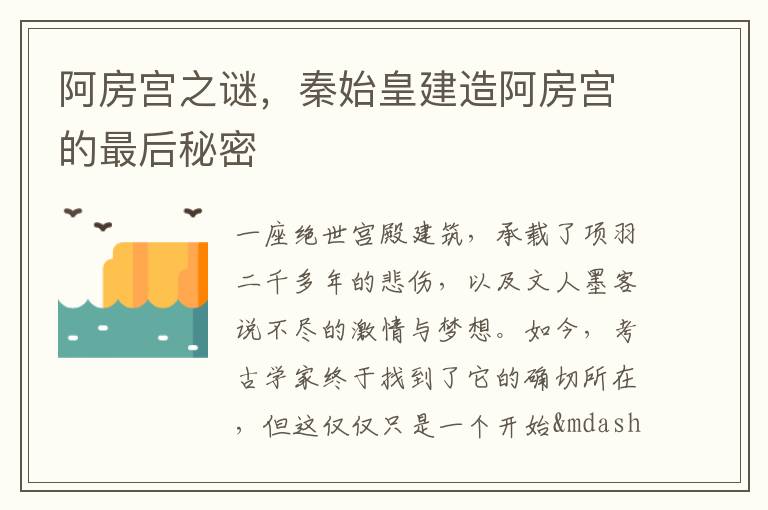 阿房宫之谜，秦始皇建造阿房宫的最后秘密

一座绝世宫殿建筑，承载了项羽二千多年的悲伤，以及文人墨客说不尽的激情与梦想。如今，考古学家终于找到了它的确切所在，但这仅仅只是一个开始&mdash